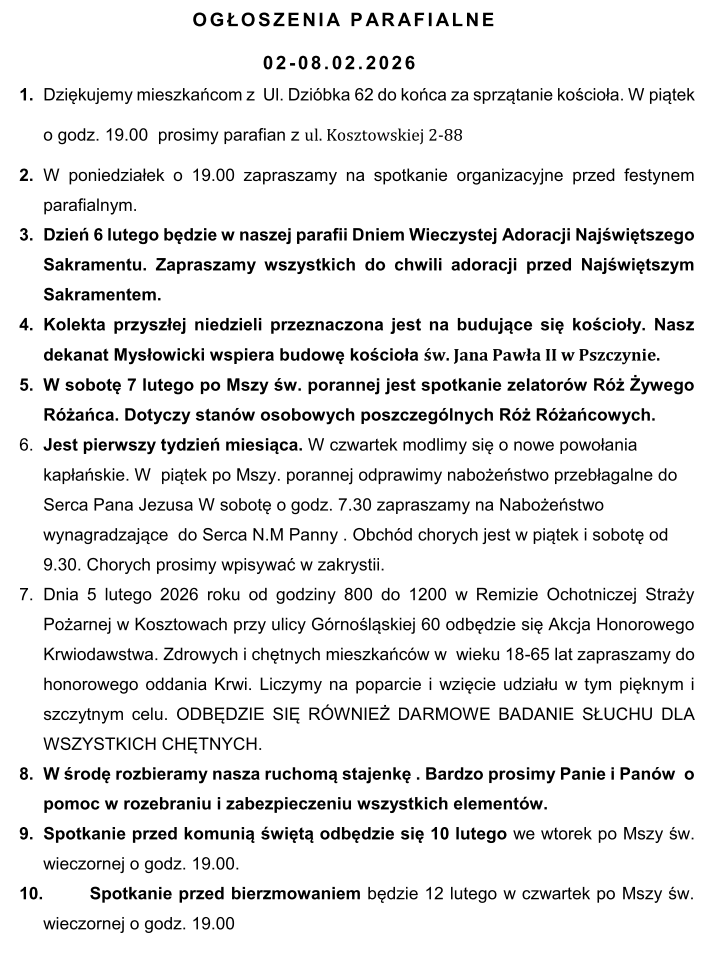 OGŁOSZENIA PARAFIALNE

02-08.02.2026

1. Dziękujemy mieszkańcom z Ul. Dzióbka 62 do końca za sprzątanie kościoła. W piątek o godz. 19.00 prosimy parafian z ul. Kosztowskiej 2-88

2. W poniedziałek o 19.00 zapraszamy na spotkanie organizacyjne przed festynem parafialnym.

3. Dzień 6 lutego będzie w naszej parafii Dniem Wieczystej Adoracji Najświętszego Sakramentu. Zapraszamy wszystkich do chwili adoracji przed Najświętszym Sakramentem.

4. Kolekta przyszłej niedzieli przeznaczona jest na budujące się kościoły. Nasz dekanat Mysłowicki wspiera budowę kościoła św. Jana Pawła II w Pszczynie.

5. W sobotę 7 lutego po Mszy św. porannej jest spotkanie zelatorów Róż Żywego Różańca. Dotyczy stanów osobowych poszczególnych Róż Różańcowych.

6. Jest pierwszy tydzień miesiąca. W czwartek modlimy się o nowe powołania kapłańskie. W piątek po Mszy. porannej odprawimy nabożeństwo przebłagalne do Serca Pana Jezusa W sobotę o godz. 7.30 zapraszamy na Nabożeństwo wynagradzające do Serca N.M Panny . Obchód chorych jest w piątek i sobotę od 9.30. Chorych prosimy wpisywać w zakrystii.

7. Dnia 5 lutego 2026 roku od godziny 800 do 1200 w Remizie Ochotniczej Straży Pożarnej w Kosztowach przy ulicy Górnośląskiej 60 odbędzie się Akcja Honorowego Krwiodawstwa. Zdrowych i chętnych mieszkańców w wieku 18-65 lat zapraszamy do honorowego oddania Krwi. Liczymy na poparcie i wzięcie udziału w tym pięknym i szczytnym celu. ODBĘDZIE SIĘ RÓWNIEŻ DARMOWE BADANIE SŁUCHU DLA WSZYSTKICH CHĘTNYCH.

8. W środę rozbieramy nasza ruchomą stajenkę . Bardzo prosimy Panie i Panów o pomoc w rozebraniu i zabezpieczeniu wszystkich elementów.

9. Spotkanie przed komunią świętą odbędzie się 10 lutego we wtorek po Mszy św. wieczornej o godz. 19.00.

10. Spotkanie przed bierzmowaniem będzie 12 lutego w czwartek po Mszy św. wieczornej o godz. 19.00